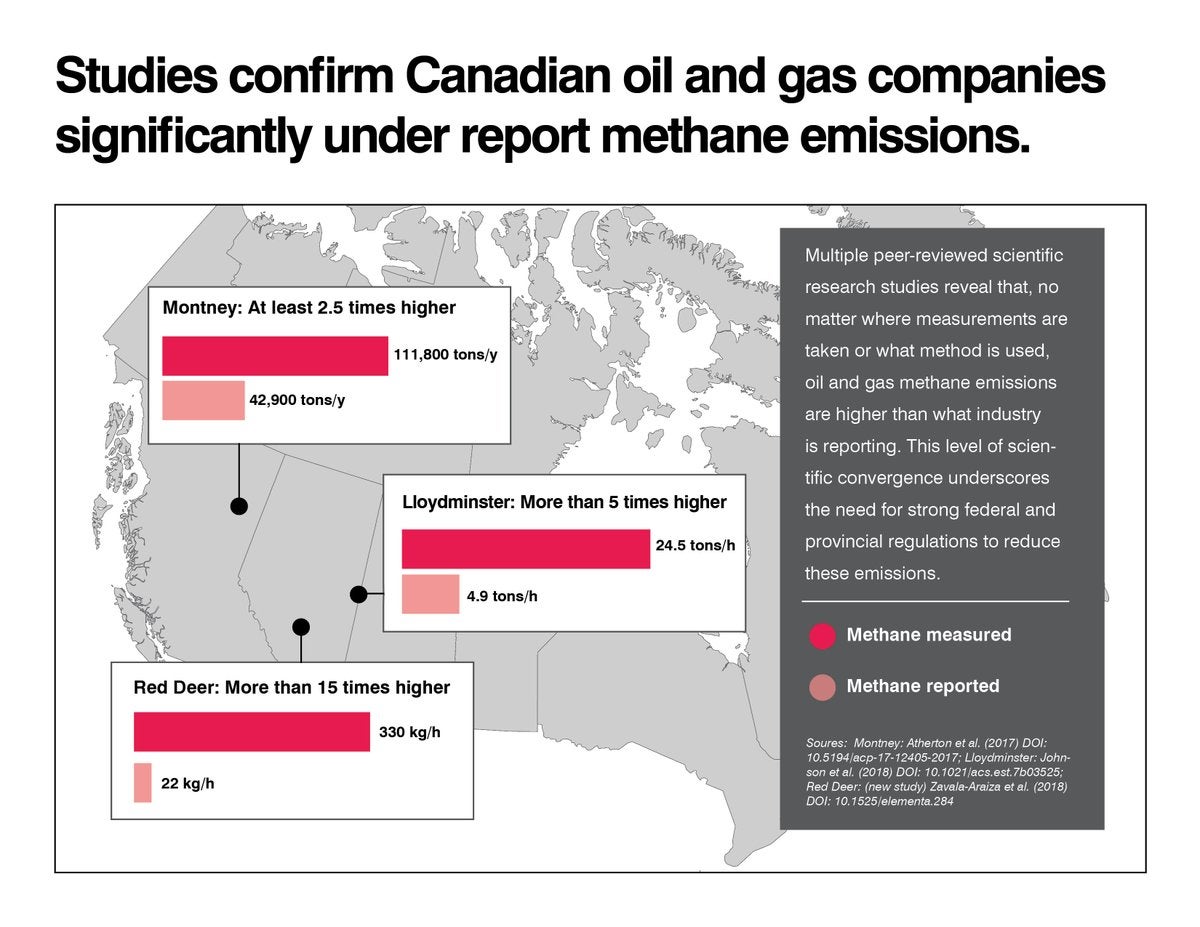 Studies confirm Canadian oil and gas companies significantly under report methane emissions.

Montney: At least 2.5 times higher

111,800 tons/y

42,900 tons/y

Lloydminster: More than 5 times higher

24.5 tons/h

4.9 tons/h

Red Deer: More than 15 times higher

330 kg/h

22 kg/h

Multiple peer-reviewed scientific research studies reveal that, no matter where measurements are taken or what method is used, oil and gas methane emissions are higher than what industry is reporting. This level of scientific convergence underscores the need for strong federal and provincial regulations to reduce these emissions.

Methane measured

Methane reported

Soures: Montney: Atherton et al. (2017) DOI: 10.5194/acp-17-12405-2017; Lloydminster: Johnson et al. (2018) DOI: 10.1021/acs.est.7b03525; Red Deer: (new study) Zavala-Araiza et al. (2018) DOI: 10.1525/elementa.284